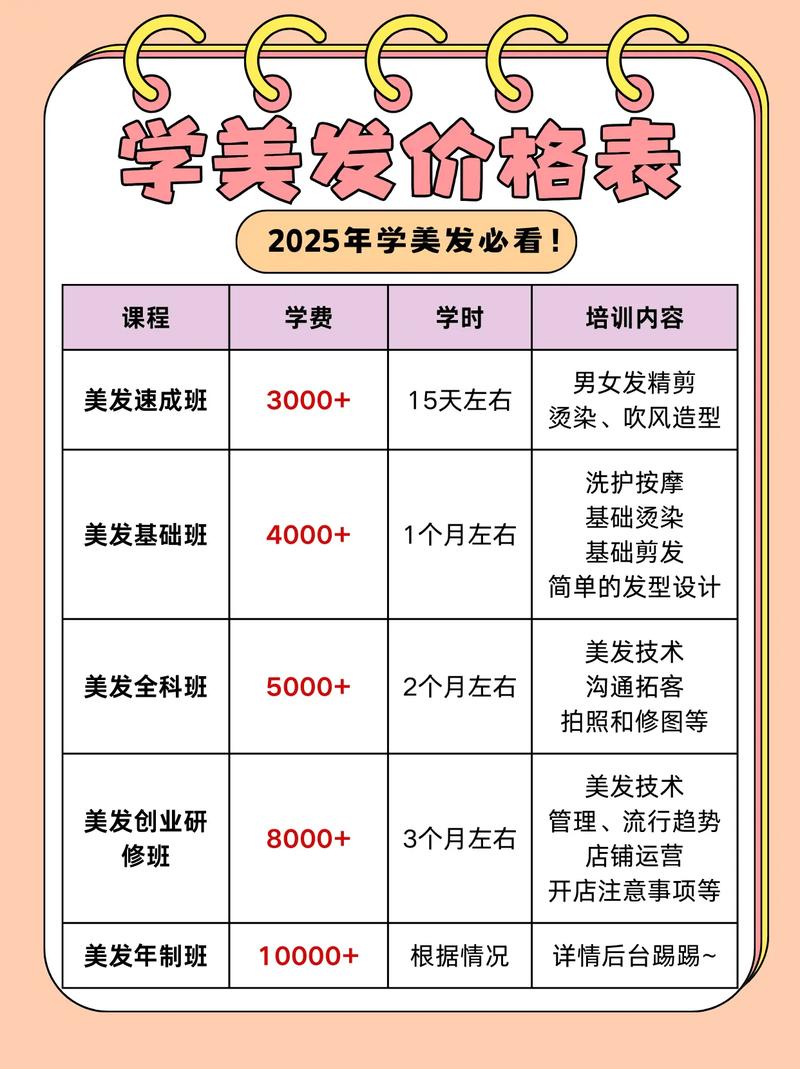 学美发价格表

2025年学美发必看！

| 课程 | 学费 | 学时 | 培训内容 |
|---|---|---|---|
| 美发速成班 | 3000+ | 15天左右 | 男女发精剪 烫染、吹风造型 |
| 美发基础班 | 4000+ | 1个月左右 | 洗护按摩 基础烫染 基础剪发 简单的发型设计 |
| 美发全科班 | 5000+ | 2个月左右 | 美发技术 沟通拓客 拍照和修图等 |
| 美发创业研修班 | 8000+ | 3个月左右 | 美发技术 管理、流行趋势 店铺运营 开店注意事项等 |
| 美发年制班 | 10000+ | 根据情况 | 详情后台踢踢~ |